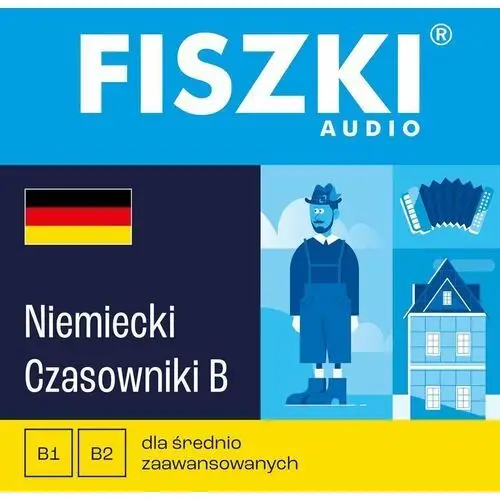 FISZKI®
AUDIO

Niemiecki
Czasowniki B

B1
B2
dla średnio zaawansowanych